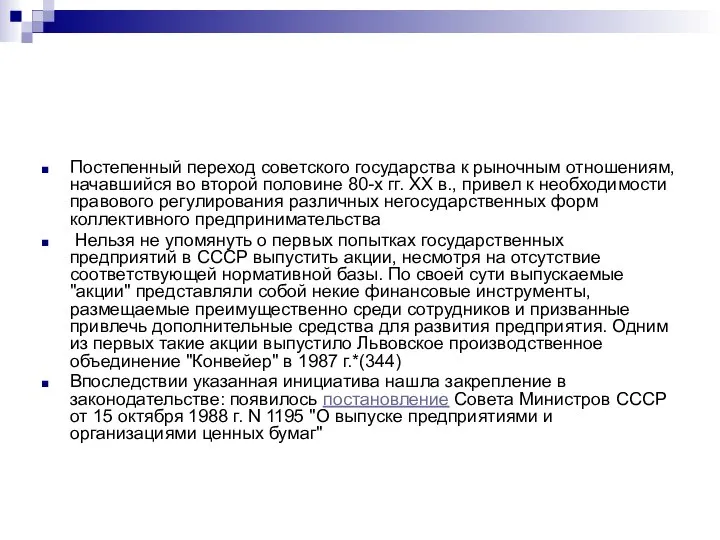 Постепенный переход советского государства к рыночным отношениям, начавшийся во второй половине 80-х гг. XX в., привел к необходимости правового регулирования различных негосударственных форм коллективного предпринимательства

Нельзя не упомянуть о первых попытках государственных предприятий в СССР выпустить акции, несмотря на отсутствие соответствующей нормативной базы. По своей сути выпускаемые "акции" представляли собой некие финансовые инструменты, размещаемые преимущественно среди сотрудников и призванные привлечь дополнительные средства для развития предприятия. Одним из первых такие акции выпустило Львовское производственное объединение "Конвейер" в 1987 г.*(344)

Впоследствии указанная инициатива нашла закрепление в законодательстве: появилось постановление Совета Министров СССР от 15 октября 1988 г. N 1195 "О выпуске предприятиями и организациями ценных бумаг"